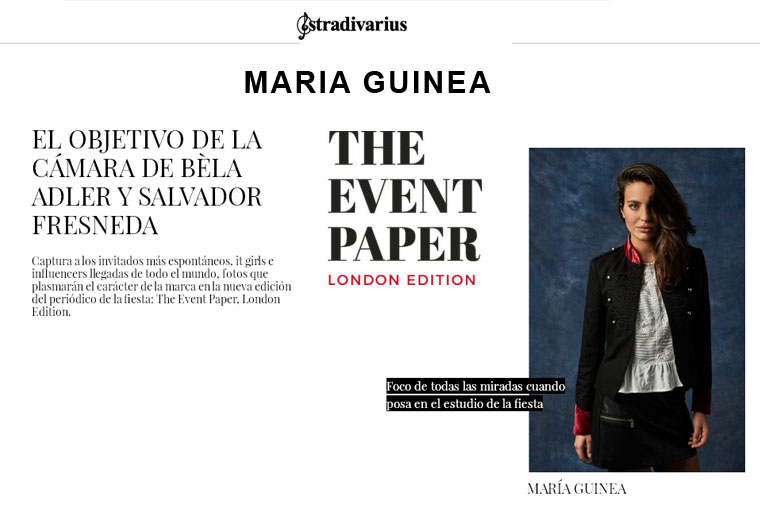 stradivarius

MARIA GUINEA

EL OBJETIVO DE LA CÁMARA DE BÈLA ADLER Y SALVADOR FRESNEDA

Captura a los invitados más espontáneos, it girls e influencers llegadas de todo el mundo, fotos que plasmarán el carácter de la marca en la nueva edición del periódico de la fiesta: The Event Paper, London Edition.

THE EVENT PAPER
LONDON EDITION

Foco de todas las miradas cuando posa en el estudio de la fiesta

MARÍA GUINEA